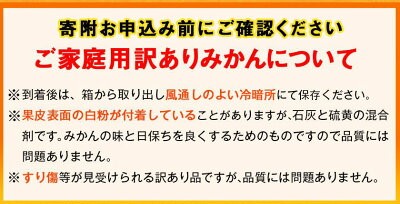 寄附お申込み前にご確認ください
ご家庭用訳ありみかんについて

※到着後は、箱から取り出し風通しのよい冷暗所にて保存ください。

※果皮表面の白粉が付着していることがありますが､石灰と硫黄の混合剤です。みかんの味と日保ちを良くするためのものですので品質には問題ありません。

※すり傷等が見受けられる訳あり品ですが､品質には問題ありません。